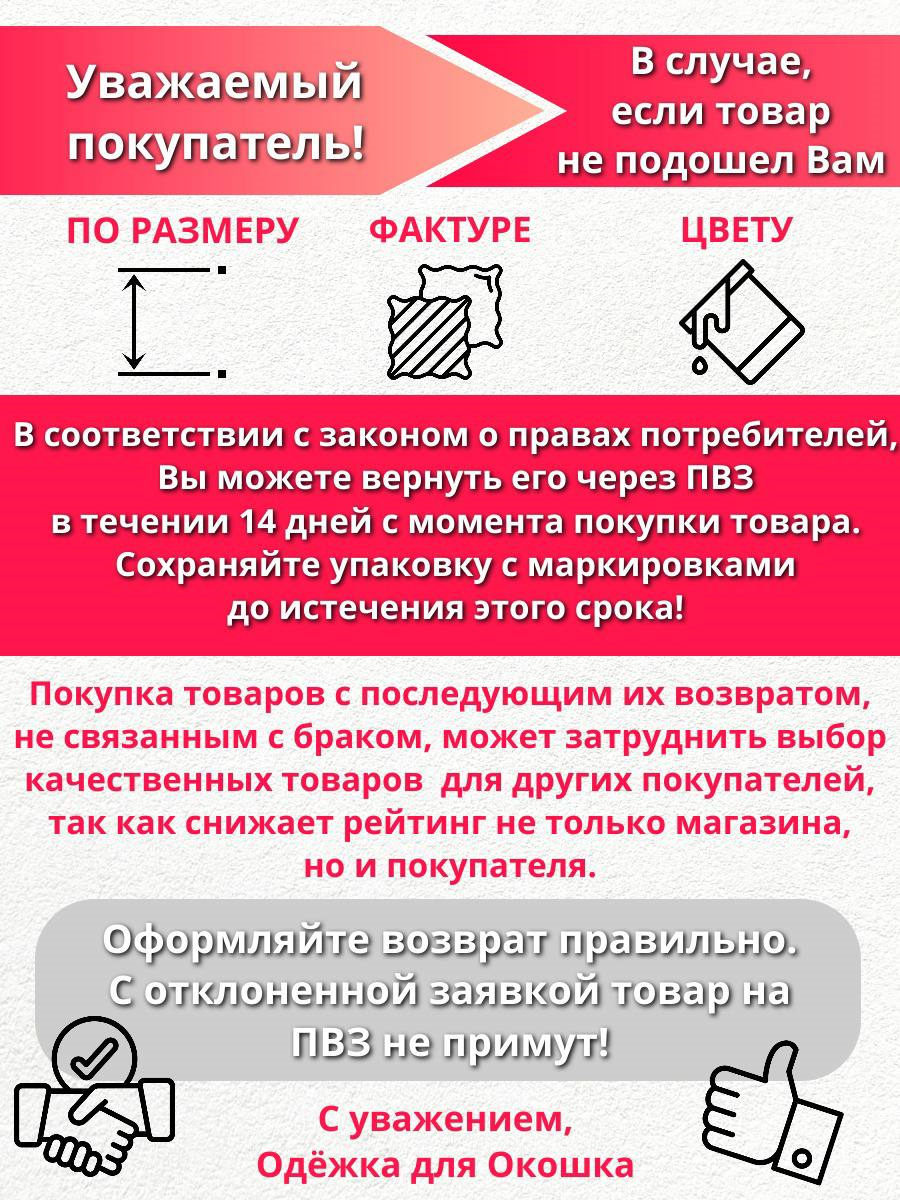 Уважаемый покупатель!

В случае, если товар не подошел Вам

ПО РАЗМЕРУ

ФАКТУРЕ

ЦВЕТУ

В соответствии с законом о правах потребителей, Вы можете вернуть его через ПВЗ в течении 14 дней с момента покупки товара. Сохраняйте упаковку с маркировками до истечения этого срока!

Покупка товаров с последующим их возвратом, не связанным с браком, может затруднить выбор качественных товаров для других покупателей, так как снижает рейтинг не только магазина, но и покупателя.

Оформляйте возврат правильно. С отклоненной заявкой товар на ПВЗ не примут!

С уважением,
Одёжка для Окошка